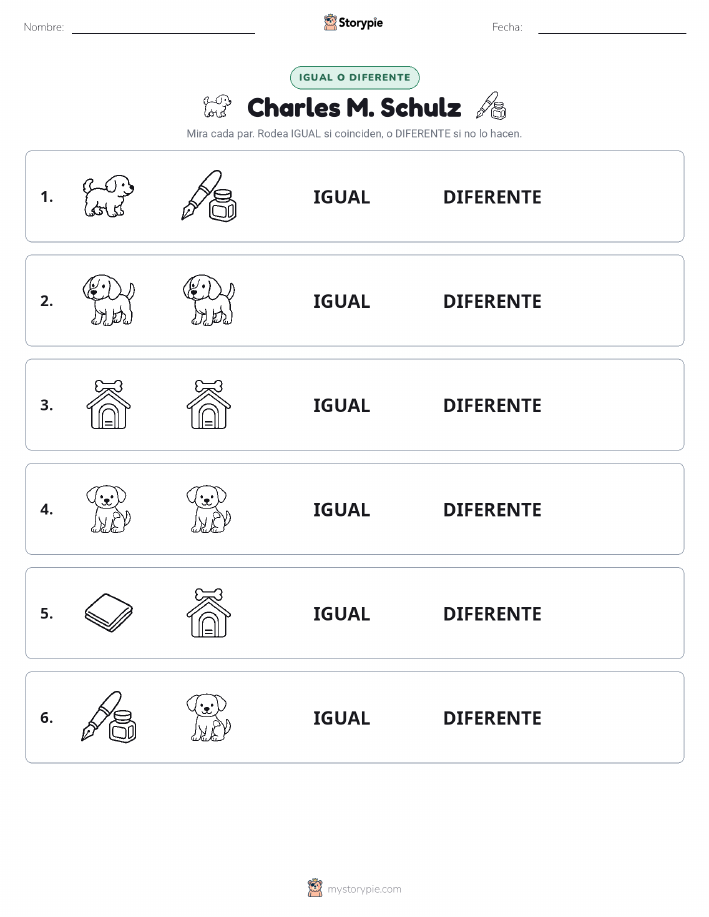 Nombre: Storypie Fecha:

IGUAL O DIFERENTE

Charles M. Schulz

Mira cada par. Rodea IGUAL si coinciden, o DIFERENTE si no lo hacen.

1. IGUAL DIFERENTE

2. IGUAL DIFERENTE

3. IGUAL DIFERENTE

4. IGUAL DIFERENTE

5. IGUAL DIFERENTE

6. IGUAL DIFERENTE

mystorypie.com